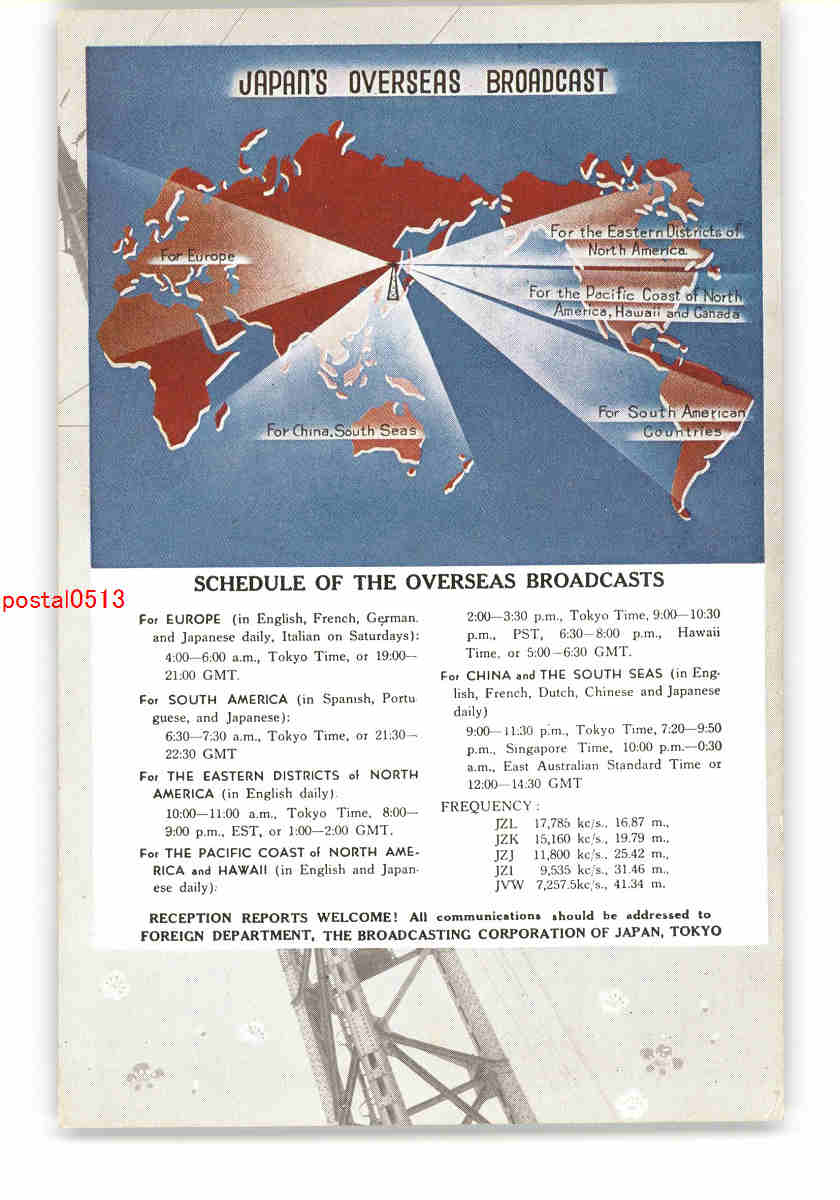 JAPAN'S OVERSEAS BROADCAST

For Europe

For the Eastern Districts of North America

For the Pacific Coast of North America, Hawaii and Canada

For South American Countries

For China, South Seas

postal0513

SCHEDULE OF THE OVERSEAS BROADCASTS

For EUROPE (in English, French, German. and Japanese daily, Italian on Saturdays):
4:00—6:00 a.m., Tokyo Time, or 19:00—21:00 GMT.

For SOUTH AMERICA (in Spanish, Portuguese, and Japanese):
6:30—7:30 a.m., Tokyo Time, or 21:30—22:30 GMT

For THE EASTERN DISTRICTS of NORTH AMERICA (in English daily).
10:00—11:00 a.m., Tokyo Time, 8:00—9:00 p.m., EST, or 1:00—2:00 GMT.

For THE PACIFIC COAST of NORTH AMERICA and HAWAII (in English and Japanese daily):
2:00—3:30 p.m., Tokyo Time, 9:00—10:30 p.m., PST, 6:30—8:00 p.m., Hawaii Time, or 5:00—6:30 GMT.

For CHINA and THE SOUTH SEAS (in English, French, Dutch, Chinese and Japanese daily)
9:00—11:30 p.m., Tokyo Time, 7:20—9:50 p.m., Singapore Time, 10:00 p.m.—0:30 a.m., East Australian Standard Time or 12:00—14:30 GMT

FREQUENCY:
JZL 17,785 kc/s., 16.87 m.,
JZK 15,160 kc/s., 19.79 m.,
JZJ 11,800 kc/s., 25.42 m.,
JZI 9,535 kc/s., 31.46 m.,
JVW 7,257.5kc/s., 41.34 m.

RECEPTION REPORTS WELCOME! All communications should be addressed to FOREIGN DEPARTMENT, THE BROADCASTING CORPORATION OF JAPAN, TOKYO